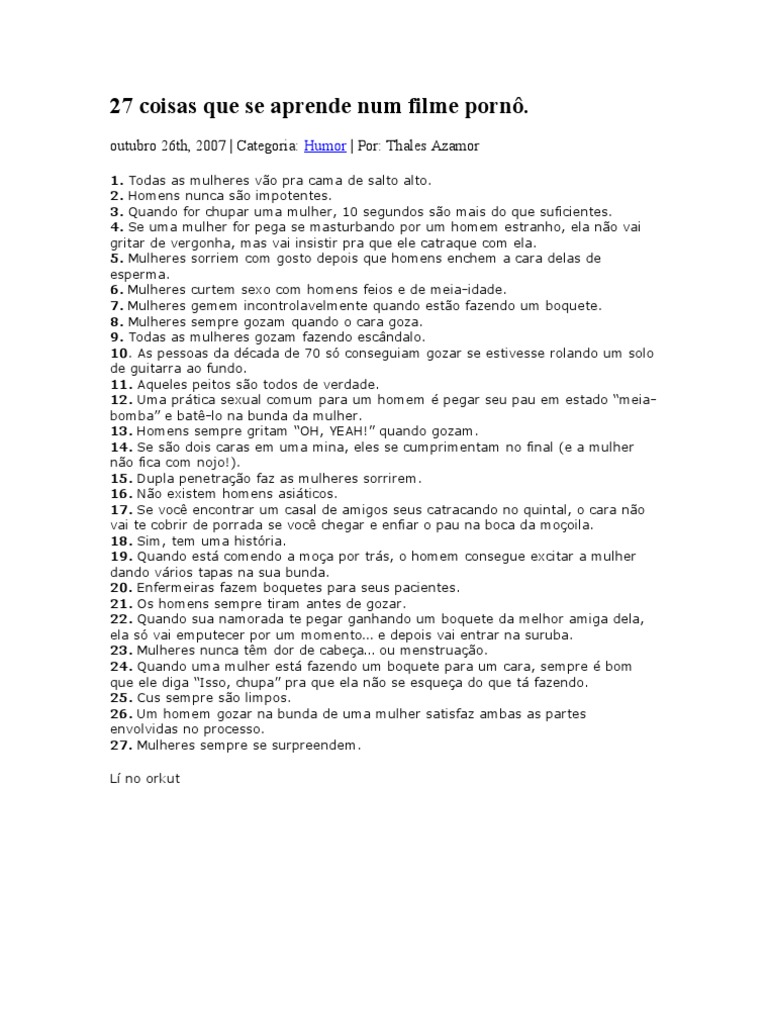 27 coisas que se aprende num filme pornô.

outubro 26th, 2007 | Categoria: Humor | Por: Thales Azamor

1. Todas as mulheres vão pra cama de salto alto.
2. Homens nunca são impotentes.
3. Quando for chupar uma mulher, 10 segundos são mais do que suficientes.
4. Se uma mulher for pega se masturbando por um homem estranho, ela não vai gritar de vergonha, mas vai insistir pra que ele catraque com ela.
5. Mulheres sorriem com gosto depois que homens enchem a cara delas de esperma.
6. Mulheres curtem sexo com homens feios e de meia-idade.
7. Mulheres gemem incontrolavelmente quando estão fazendo um boquete.
8. Mulheres sempre gozam quando o cara goza.
9. Todas as mulheres gozam fazendo escândalo.
10. As pessoas da década de 70 só conseguiam gozar se estivesse rolando um solo de guitarra ao fundo.
11. Aqueles peitos são todos de verdade.
12. Uma prática sexual comum para um homem é pegar seu pau em estado "meia-bomba" e batê-lo na bunda da mulher.
13. Homens sempre gritam "OH, YEAH!" quando gozam.
14. Se são dois caras em uma mina, eles se cumprimentam no final (e a mulher não fica com nojo!).
15. Dupla penetração faz as mulheres sorrirem.
16. Não existem homens asiáticos.
17. Se você encontrar um casal de amigos seus catracando no quintal, o cara não vai te cobrir de porrada se você chegar e enfiar o pau na boca da moçoila.
18. Sim, tem uma história.
19. Quando está comendo a moça por trás, o homem consegue excitar a mulher dando vários tapas na sua bunda.
20. Enfermeiras fazem boquetes para seus pacientes.
21. Os homens sempre tiram antes de gozar.
22. Quando sua namorada te pegar ganhando um boquete da melhor amiga dela, ela só vai emputecer por um momento... e depois vai entrar na suruba.
23. Mulheres nunca têm dor de cabeça... ou menstruação.
24. Quando uma mulher está fazendo um boquete para um cara, sempre é bom que ele diga "Isso, chupa" pra que ela não se esqueça do que tá fazendo.
25. Cus sempre são limpos.
26. Um homem gozar na bunda de uma mulher satisfaz ambas as partes envolvidas no processo.
27. Mulheres sempre se surpreendem.

Lí no orkut